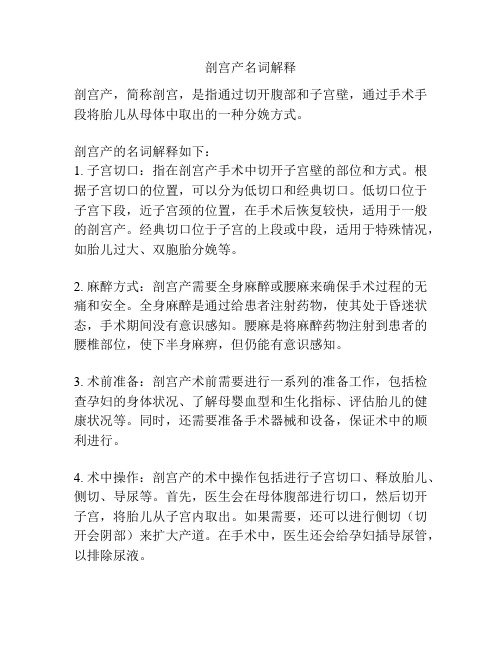 剖宫产名词解释

剖宫产，简称剖宫，是指通过切开腹部和子宫壁，通过手术手段将胎儿从母体中取出的一种分娩方式。

剖宫产的名词解释如下：
1. 子宫切口：指在剖宫产手术中切开子宫壁的部位和方式。根据子宫切口的位置，可以分为低切口和经典切口。低切口位于子宫下段，近子宫颈的位置，在手术后恢复较快，适用于一般的剖宫产。经典切口位于子宫的上段或中段，适用于特殊情况，如胎儿过大、双胞胎分娩等。

2. 麻醉方式：剖宫产需要全身麻醉或腰麻来确保手术过程的无痛和安全。全身麻醉是通过给患者注射药物，使其处于昏迷状态，手术期间没有意识感知。腰麻是将麻醉药物注射到患者的腰椎部位，使下半身麻痹，但仍能有意识感知。

3. 术前准备：剖宫产术前需要进行一系列的准备工作，包括检查孕妇的身体状况、了解母婴血型和生化指标、评估胎儿的健康状况等。同时，还需要准备手术器械和设备，保证术中的顺利进行。

4. 术中操作：剖宫产的术中操作包括进行子宫切口、释放胎儿、侧切、导尿等。首先，医生会在母体腹部进行切口，然后切开子宫，将胎儿从子宫内取出。如果需要，还可以进行侧切（切开会阴部）来扩大产道。在手术中，医生还会给孕妇插导尿管，以排除尿液。